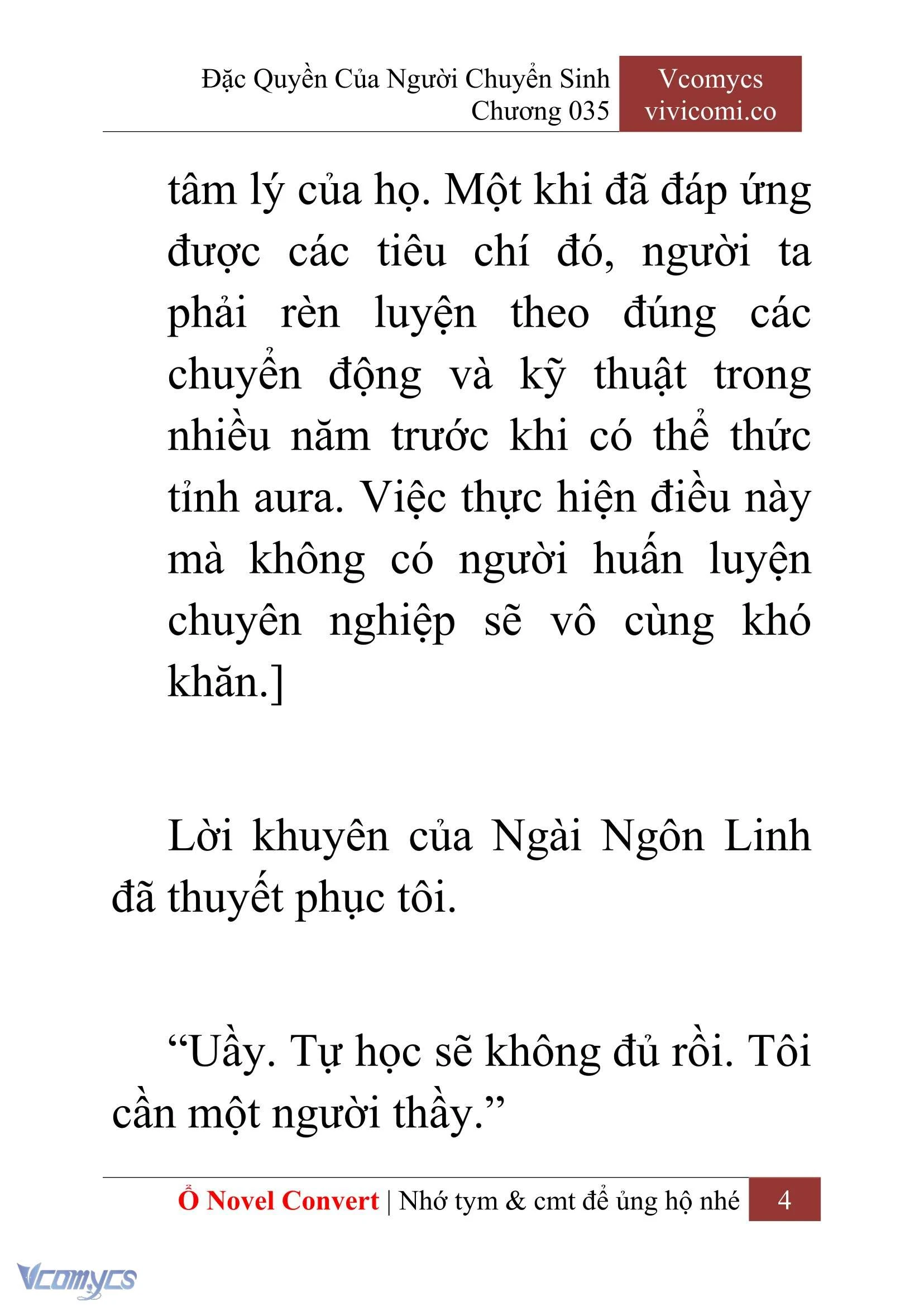 Đặc Quyền Của Người Chuyển Sinh
Chương 035

Vcomycs
vivicomi.co

tâm lý của họ. Một khi đã đáp ứng được các tiêu chí đó, người ta phải rèn luyện theo đúng các chuyển động và kỹ thuật trong nhiều năm trước khi có thể thức tỉnh aura. Việc thực hiện điều này mà không có người huấn luyện chuyên nghiệp sẽ vô cùng khó khăn.]

Lời khuyên của Ngài Ngôn Linh đã thuyết phục tôi.

“Uầy. Tự học sẽ không đủ rồi. Tôi cần một người thầy.”

Ổ Novel Convert | Nhớ tym & cmt để ủng hộ nhé 4

Vcomycs